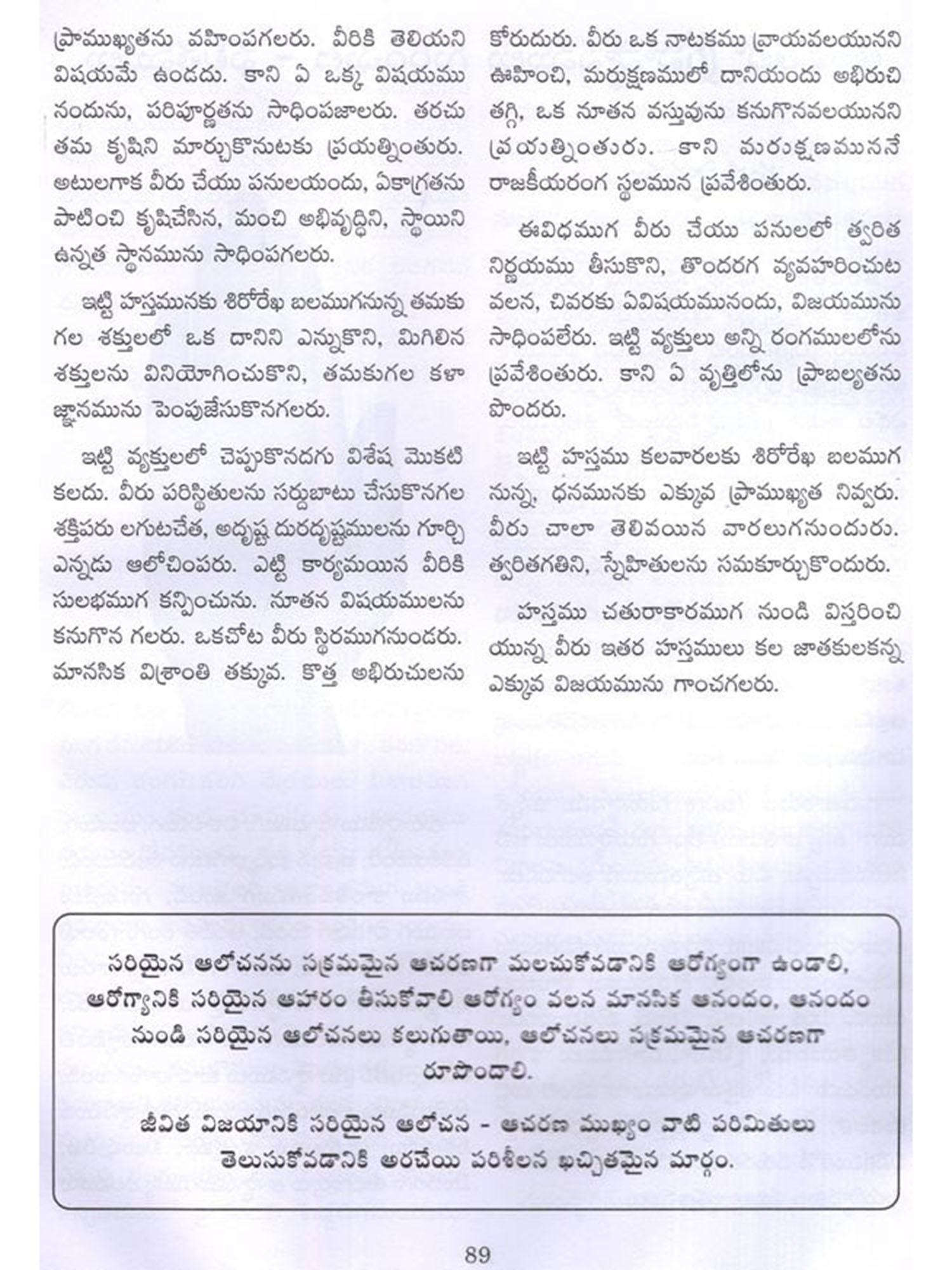 ప్రాముఖ్యతను వహింపగలరు. వీరికి తెలియని విషయమే ఉండదు. కాని ఏ ఒక్క విషయము నందును, పరిపూర్ణతను సాధింపజాలరు. తరచు తమ కృషిని మార్చుకొనుటకు ప్రయత్నింతురు. అటులగాక వీరు చేయు పనులయందు, ఏకాగ్రతను పాటించి కృషిచేసిన, మంచి అభివృద్ధిని, స్థాయిని ఉన్నత స్థానమును సాధింపగలరు.

ఇట్టి హస్తమునకు శిరోరేఖ బలముగనున్న తమకు గల శక్తులలో ఒక దానిని ఎన్నుకొని, మిగిలిన శక్తులను వినియోగించుకొని, తమకుగల కళా జ్ఞానమును పెంపుజేసుకొనగలరు.

ఇట్టి వ్యక్తులలో చెప్పుకొనదగు విశేష మొకటి కలదు. వీరు పరిస్థితులను సర్దుబాటు చేసుకొనగల శక్తిపరు లగుటచేత, అదృష్ట దురదృష్టములను గూర్చి ఎన్నడు ఆలోచింపరు. ఎట్టి కార్యమయిన వీరికి సులభముగ కన్పించును. నూతన విషయములను కనుగొన గలరు. ఒకచోట వీరు స్థిరముగనుండరు. మానసిక విశ్రాంతి తక్కువ. కొత్త అభిరుచులను కోరుదురు. వీరు ఒక నాటకము వ్రాయవలయునని ఊహించి, మరుక్షణములో దానియందు అభిరుచి తగ్గి, ఒక నూతన వస్తువును కనుగొనవలయునని ప్రయత్నింతురు. కాని మరుక్షణముననే రాజకీయరంగ స్థలమున ప్రవేశింతురు.

ఈవిధముగ వీరు చేయు పనులలో త్వరిత నిర్ణయము తీసుకొని, తొందరగ వ్యవహరించుట వలన, చివరకు ఏవిషయమునందు, విజయమును సాధింపలేరు. ఇట్టి వ్యక్తులు అన్ని రంగములలోను ప్రవేశింతురు. కాని ఏ వృత్తిలోను ప్రాబల్యతను పొందరు.

ఇట్టి హస్తము కలవారలకు శిరోరేఖ బలముగ నున్న, ధనమునకు ఎక్కువ ప్రాముఖ్యత నివ్వరు. వీరు చాలా తెలివయిన వారలుగనుందురు. త్వరితగతిని, స్నేహితులను సమకూర్చుకొందురు.

హస్తము చతురాకారముగ నుండి విస్తరించి యున్న వీరు ఇతర హస్తములు కల జాతకులకన్న ఎక్కువ విజయమును గాంచగలరు.

సరియైన ఆలోచనను సక్రమమైన ఆచరణగా మలచుకోవడానికి ఆరోగ్యంగా ఉండాలి, ఆరోగ్యానికి సరియైన ఆహారం తీసుకోవాలి ఆరోగ్యం వలన మానసిక ఆనందం, ఆనందం నుండి సరియైన ఆలోచనలు కలుగుతాయి, ఆలోచనలు సక్రమమైన ఆచరణగా రూపొందాలి.

జీవిత విజయానికి సరియైన ఆలోచన - ఆచరణ ముఖ్యం వాటి పరిమితులు తెలుసుకోవడానికి అరచేయి పరిశీలన ఖచ్చితమైన మార్గం.

89